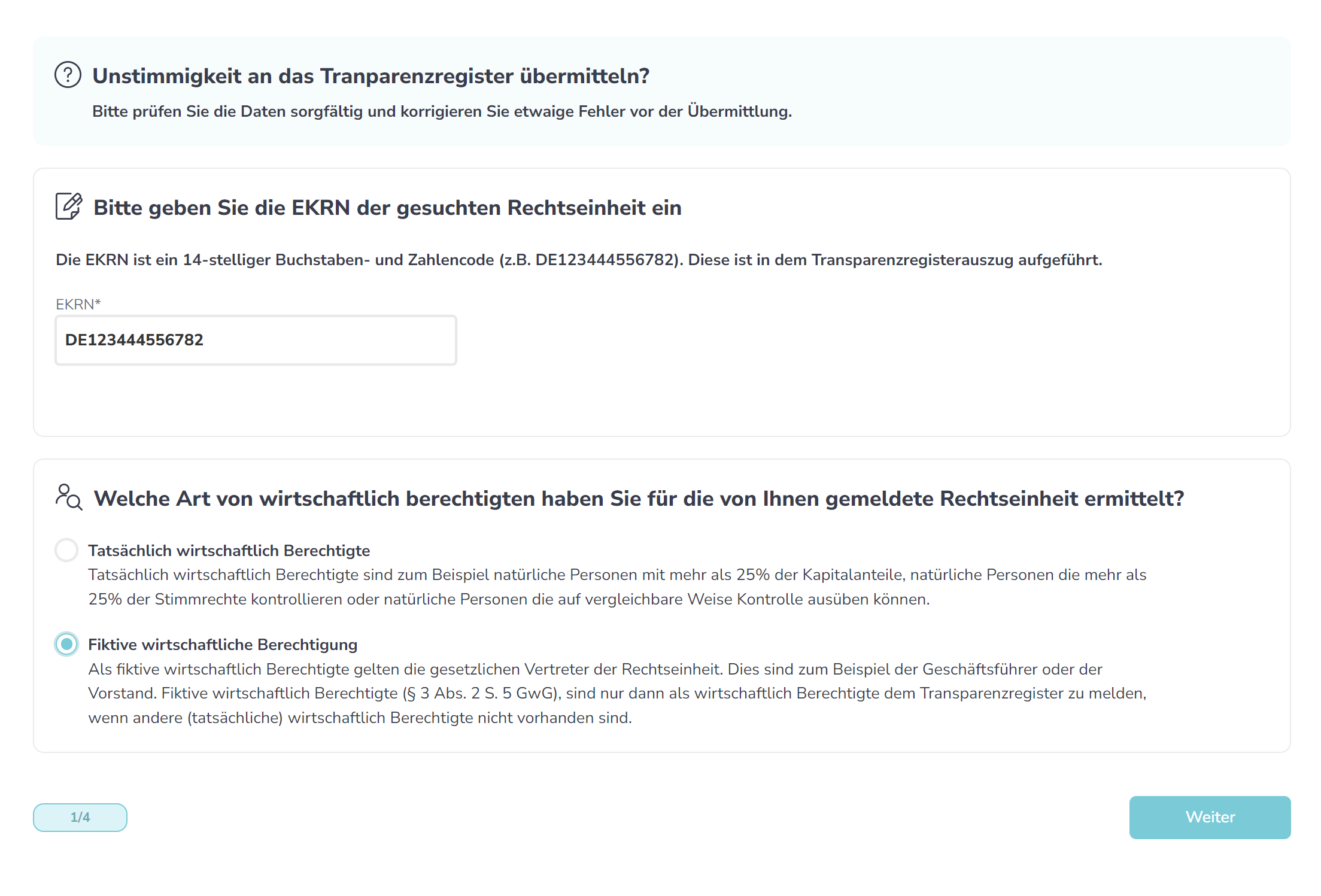 Unstimmigkeit an das Tranparenzregister übermitteln?

Bitte prüfen Sie die Daten sorgfältig und korrigieren Sie etwaige Fehler vor der Übermittlung.

Bitte geben Sie die EKRN der gesuchten Rechtseinheit ein

Die EKRN ist ein 14-stelliger Buchstaben- und Zahlencode (z.B. DE123444556782). Diese ist in dem Transparenzregisterauszug aufgeführt.

EKRN*

DE123444556782

Welche Art von wirtschaftlich berechtigten haben Sie für die von Ihnen gemeldete Rechtseinheit ermittelt?

Tatsächlich wirtschaftlich Berechtigte

Tatsächlich wirtschaftlich Berechtigte sind zum Beispiel natürliche Personen mit mehr als 25% der Kapitalanteile, natürliche Personen die mehr als 25% der Stimmrechte kontrollieren oder natürliche Personen die auf vergleichbare Weise Kontrolle ausüben können.

Fiktive wirtschaftliche Berechtigung

Als fiktive wirtschaftlich Berechtigte gelten die gesetzlichen Vertreter der Rechtseinheit. Dies sind zum Beispiel der Geschäftsführer oder der Vorstand. Fiktive wirtschaftlich Berechtigte (§ 3 Abs. 2 S. 5 GwG), sind nur dann als wirtschaftlich Berechtigte dem Transparenzregister zu melden, wenn andere (tatsächliche) wirtschaftlich Berechtigte nicht vorhanden sind.

1/4

Weiter